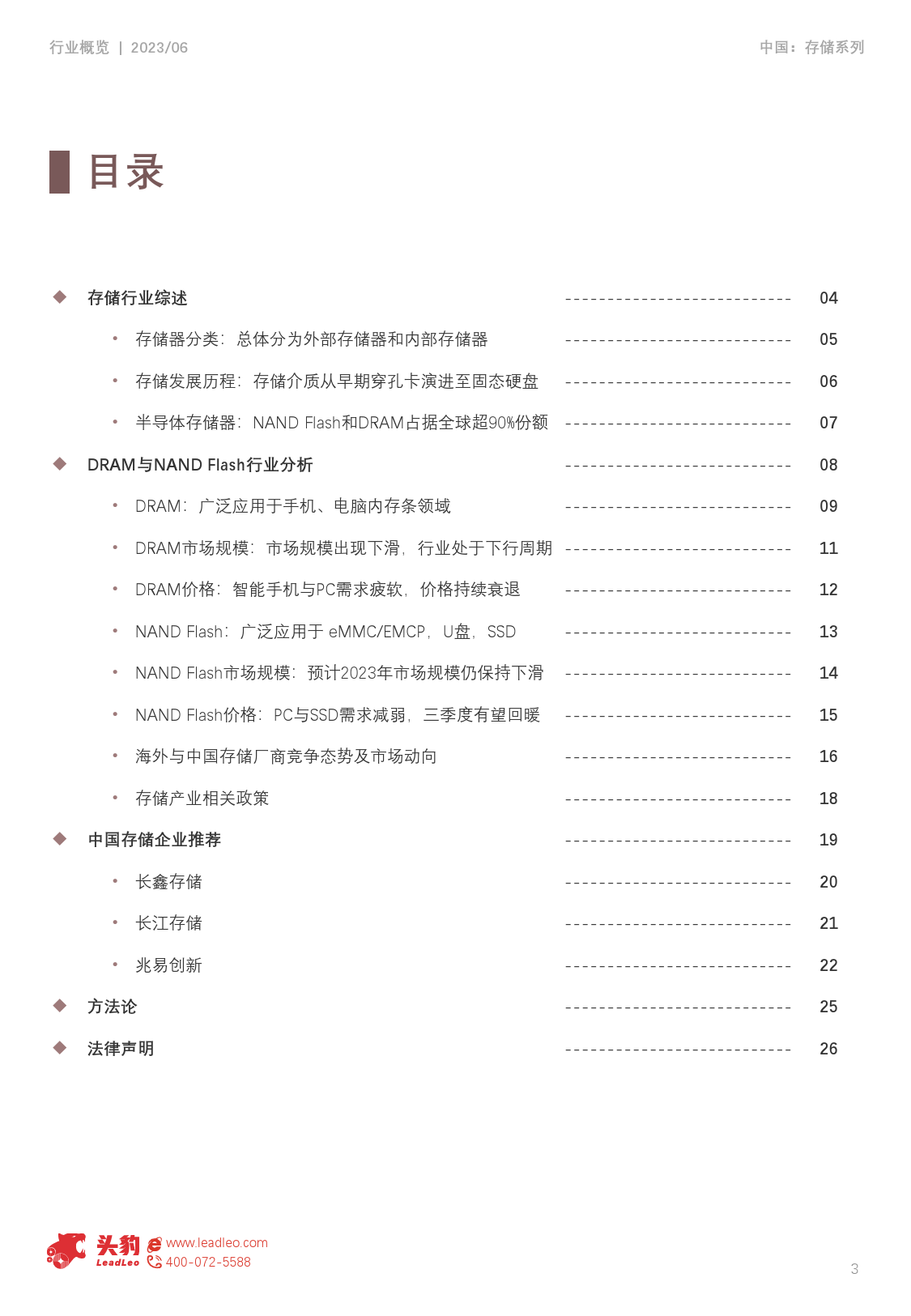 行业概览 | 2023/06

中国：存储系列

目录

◆ 存储行业综述 ---------------------------- 04

• 存储器分类：总体分为外部存储器和内部存储器 ---------------------------- 05

• 存储发展历程：存储介质从早期穿孔卡演进至固态硬盘 ---------------------------- 06

• 半导体存储器：NAND Flash和DRAM占据全球超90%份额 ---------------------------- 07

◆ DRAM与NAND Flash行业分析 ---------------------------- 08

• DRAM：广泛应用于手机、电脑内存条领域 ---------------------------- 09

• DRAM市场规模：市场规模出现下滑，行业处于下行周期 ---------------------------- 11

• DRAM价格：智能手机与PC需求疲软，价格持续衰退 ---------------------------- 12

• NAND Flash：广泛应用于 eMMC/EMCP，U盘，SSD ---------------------------- 13

• NAND Flash市场规模：预计2023年市场规模仍保持下滑 ---------------------------- 14

• NAND Flash价格：PC与SSD需求减弱，三季度有望回暖 ---------------------------- 15

• 海外与中国存储厂商竞争态势及市场动向 ---------------------------- 16

• 存储产业相关政策 ---------------------------- 18

◆ 中国存储企业推荐 ---------------------------- 19

• 长鑫存储 ---------------------------- 20

• 长江存储 ---------------------------- 21

• 兆易创新 ---------------------------- 22

◆ 方法论 ---------------------------- 25

◆ 法律声明 ---------------------------- 26

头豹 LeadLeo www.leadleo.com 400-072-5588

3